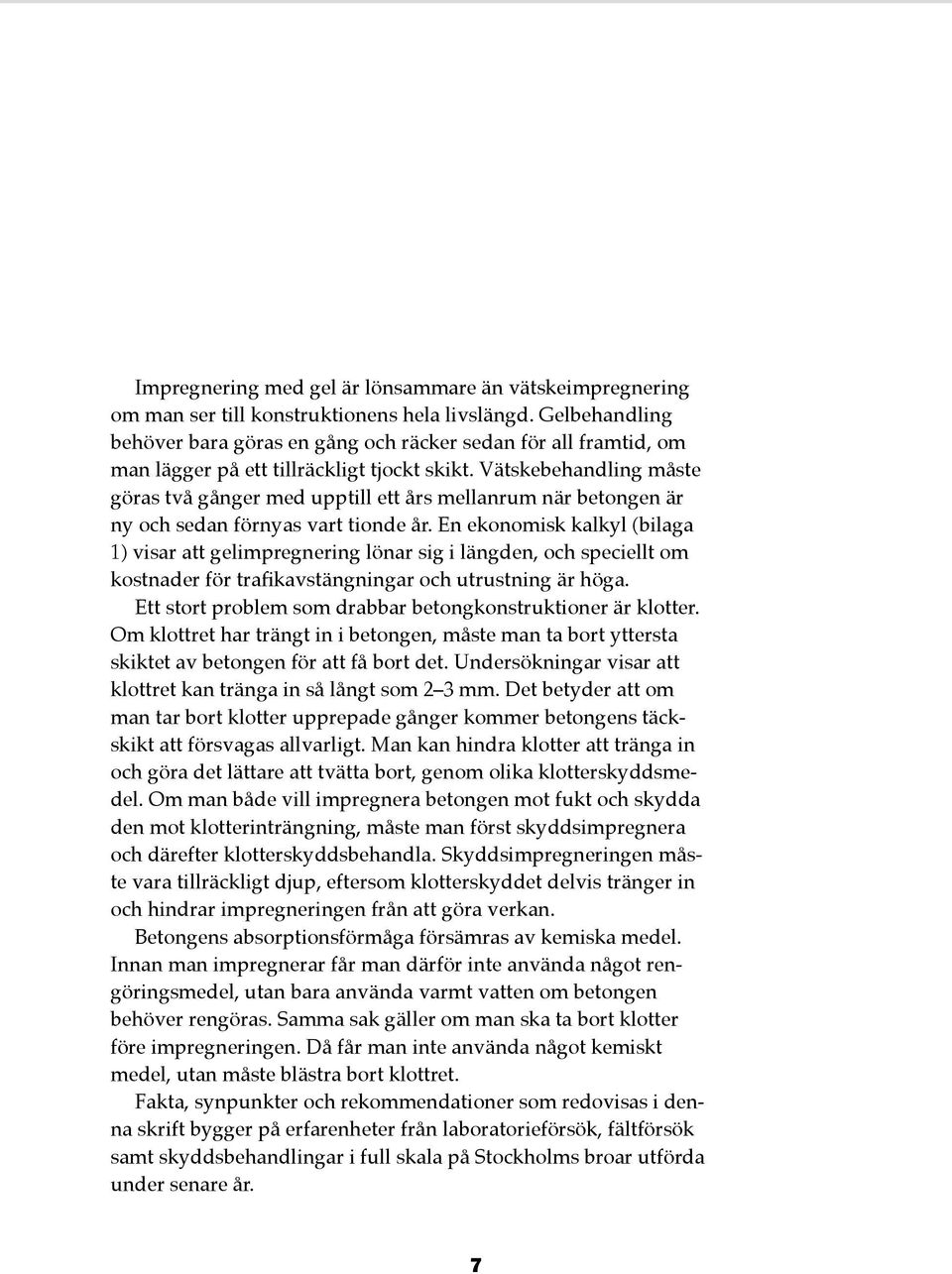 Impregnering med gel är lönsammare än vätskeimpregnering om man ser till konstruktionens hela livslängd. Gelbehandling behöver bara göras en gång och räcker sedan för all framtid, om man lägger på ett tillräckligt tjockt skikt. Vätskebehandling måste göras två gånger med upptill ett års mellanrum när betongen är ny och sedan förnyas vart tionde år. En ekonomisk kalkyl (bilaga 1) visar att gelimpregnering lönar sig i längden, och speciellt om kostnader för trafikavstängningar och utrustning är höga.

Ett stort problem som drabbar betongkonstruktioner är klotter. Om klottret har trängt in i betongen, måste man ta bort yttersta skiktet av betongen för att få bort det. Undersökningar visar att klottret kan tränga in så långt som 2–3 mm. Det betyder att om man tar bort klotter upprepade gånger kommer betongens täckskikt att försvagas allvarligt. Man kan hindra klotter att tränga in och göra det lättare att tvätta bort, genom olika klotterskyddsmedel. Om man både vill impregnera betongen mot fukt och skydda den mot klotterinträngning, måste man först skyddsimpregnera och därefter klotterskyddsbehandla. Skyddsimpregneringen måste vara tillräckligt djup, eftersom klotterskyddet delvis tränger in och hindrar impregneringen från att göra verkan.

Betongens absorptionsförmåga försämras av kemiska medel. Innan man impregnerar får man därför inte använda något rengöringsmedel, utan bara använda varmt vatten om betongen behöver rengöras. Samma sak gäller om man ska ta bort klotter före impregneringen. Då får man inte använda något kemiskt medel, utan måste blästra bort klottret.

Fakta, synpunkter och rekommendationer som redovisas i denna skrift bygger på erfarenheter från laboratorieförsök, fältförsök samt skyddsbehandlingar i full skala på Stockholms broar utförda under senare år.

7